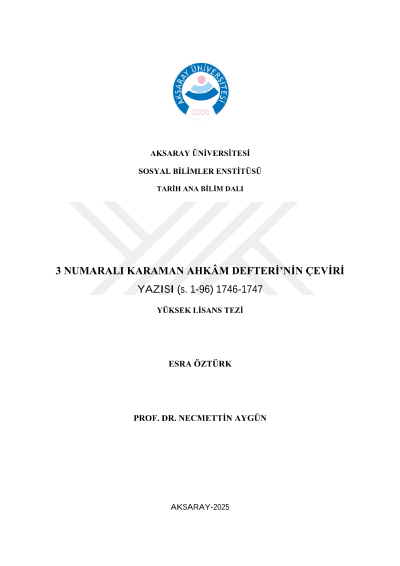 AKSARAY ÜNİVERSİTESİ
2006

AKSARAY ÜNİVERSİTESİ

SOSYAL BİLİMLER ENSTİTÜSÜ

TARİH ANA BİLİM DALI

3 NUMARALI KARAMAN AHKÂM DEFTERİ'NİN ÇEVİRİ YAZISI (s. 1-96) 1746-1747

YÜKSEK LİSANS TEZİ

ESRA ÖZTÜRK

PROF. DR. NECMETTİN AYGÜN

AKSARAY-2025